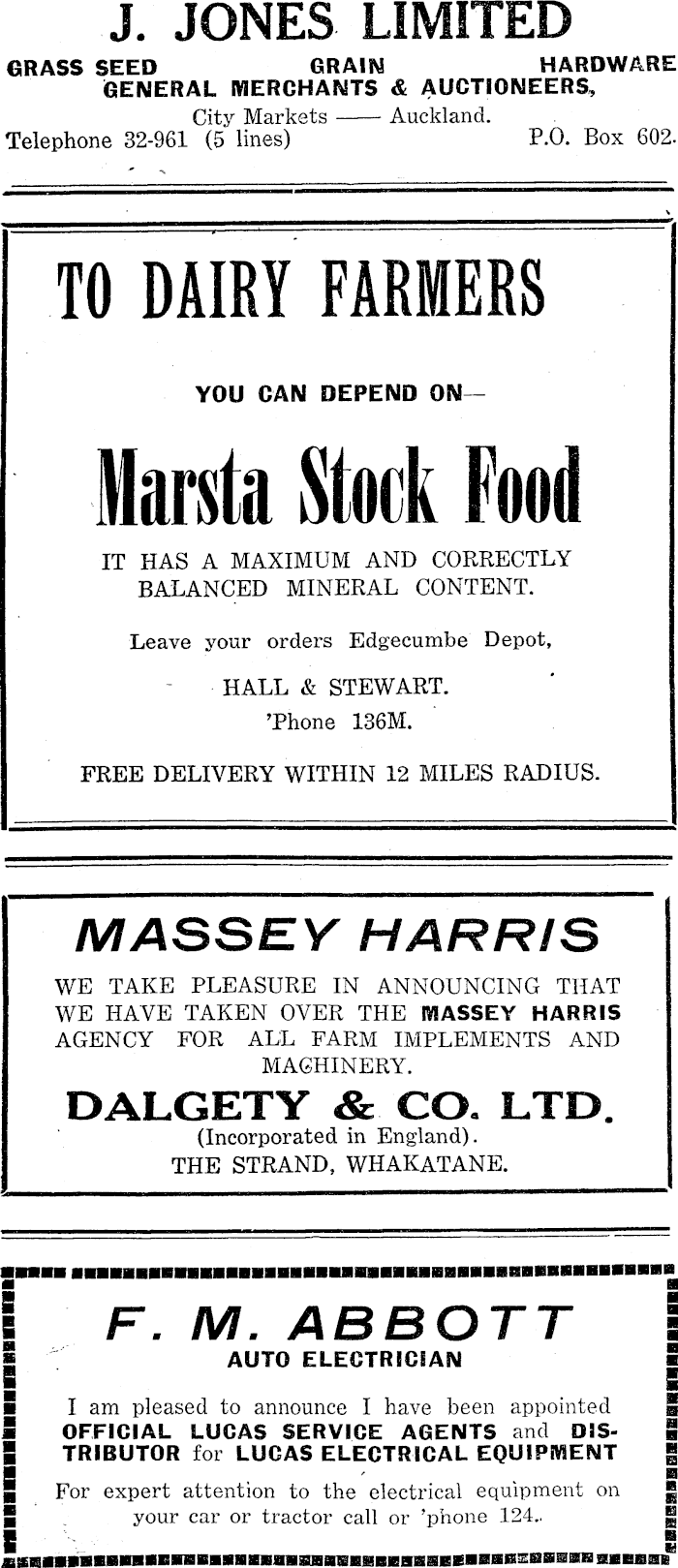 J. JONES LIMITED

GRASS SEED GRAIN HARDWARE

GENERAL MERCHANTS & AUCTIONEERS,

City Markets —— Auckland.

Telephone 32-961 (5 lines) P.O. Box 602.

TO DAIRY FARMERS

YOU CAN DEPEND ON—

Marsta Stock Food

IT HAS A MAXIMUM AND CORRECTLY BALANCED MINERAL CONTENT.

Leave your orders Edgecumbe Depot,

HALL & STEWART.

'Phone 136M.

FREE DELIVERY WITHIN 12 MILES RADIUS.

MASSEY HARRIS

WE TAKE PLEASURE IN ANNOUNCING THAT WE HAVE TAKEN OVER THE MASSEY HARRIS AGENCY FOR ALL FARM IMPLEMENTS AND MACHINERY.

DALGETY & CO. LTD.

(Incorporated in England).

THE STRAND, WHAKATANE.

F. M. ABBOTT

AUTO ELECTRICIAN

I am pleased to announce I have been appointed OFFICIAL LUCAS SERVICE AGENTS and DISTRIBUTOR for LUCAS ELECTRICAL EQUIPMENT

For expert attention to the electrical equipment on your car or tractor call or 'phone 124.